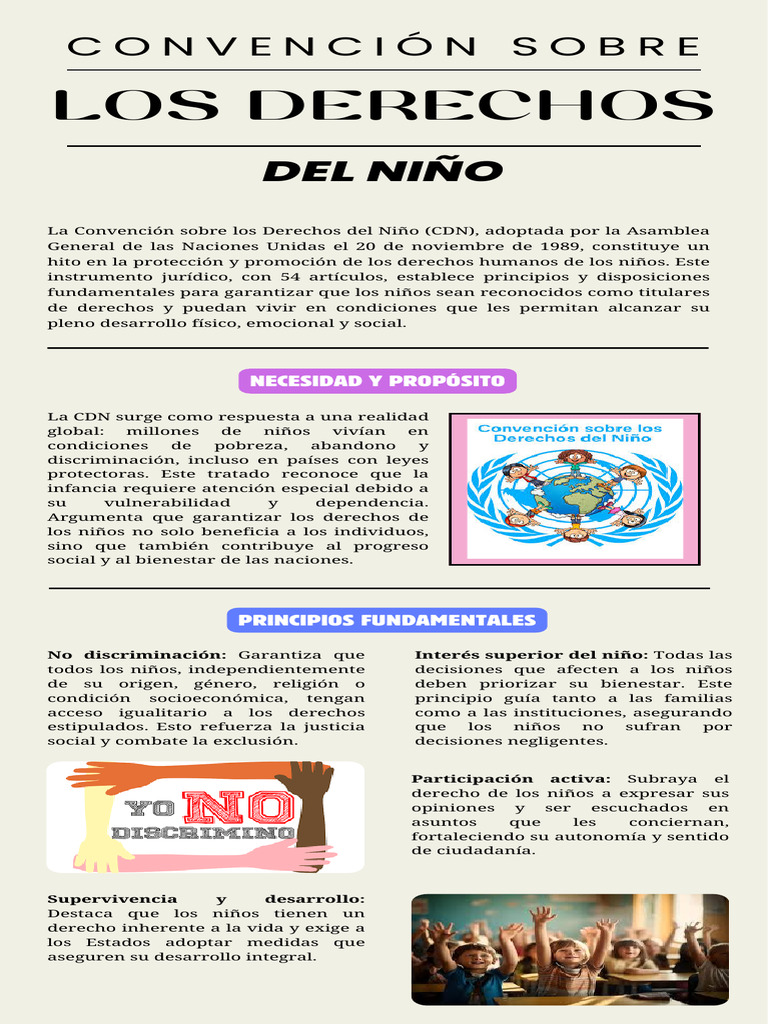 CONVENCIÓN SOBRE

LOS DERECHOS

DEL NIÑO

La Convención sobre los Derechos del Niño (CDN), adoptada por la Asamblea General de las Naciones Unidas el 20 de noviembre de 1989, constituye un hito en la protección y promoción de los derechos humanos de los niños. Este instrumento jurídico, con 54 artículos, establece principios y disposiciones fundamentales para garantizar que los niños sean reconocidos como titulares de derechos y puedan vivir en condiciones que les permitan alcanzar su pleno desarrollo físico, emocional y social.

NECESIDAD Y PROPÓSITO

La CDN surge como respuesta a una realidad global: millones de niños vivían en condiciones de pobreza, abandono y discriminación, incluso en países con leyes protectoras. Este tratado reconoce que la infancia requiere atención especial debido a su vulnerabilidad y dependencia. Argumenta que garantizar los derechos de los niños no solo beneficia a los individuos, sino que también contribuye al progreso social y al bienestar de las naciones.

Convención sobre los Derechos del Niño

PRINCIPIOS FUNDAMENTALES

No discriminación: Garantiza que todos los niños, independientemente de su origen, género, religión o condición socioeconómica, tengan acceso igualitario a los derechos estipulados. Esto refuerza la justicia social y combate la exclusión.

YO NO DISCRIMINO

Supervivencia y desarrollo: Destaca que los niños tienen un derecho inherente a la vida y exige a los Estados adoptar medidas que aseguren su desarrollo integral.

Interés superior del niño: Todas las decisiones que afecten a los niños deben priorizar su bienestar. Este principio guía tanto a las familias como a las instituciones, asegurando que los niños no sufran por decisiones negligentes.

Participación activa: Subraya el derecho de los niños a expresar sus opiniones y ser escuchados en asuntos que les conciernan, fortaleciendo su autonomía y sentido de ciudadanía.